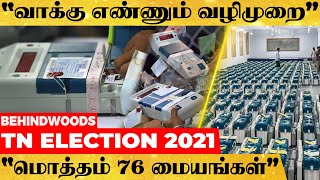 "வாக்கு எண்ணும் வழிமுறை"

BEHINDWOODS

TN ELECTION 2021

"மொத்தம் 76 மையங்கள்"